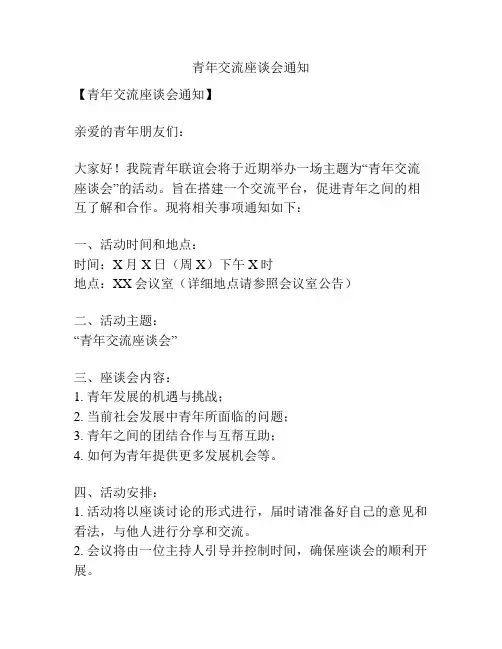 青年交流座谈会通知

【青年交流座谈会通知】

亲爱的青年朋友们：

大家好！我院青年联谊会将于近期举办一场主题为“青年交流座谈会”的活动。旨在搭建一个交流平台，促进青年之间的相互了解和合作。现将相关事项通知如下：

一、活动时间和地点：
时间：X 月 X 日（周 X）下午 X 时
地点：XX 会议室（详细地点请参照会议室公告）

二、活动主题：
“青年交流座谈会”

三、座谈会内容：
1. 青年发展的机遇与挑战；
2. 当前社会发展中青年所面临的问题；
3. 青年之间的团结合作与互帮互助；
4. 如何为青年提供更多发展机会等。

四、活动安排：
1. 活动将以座谈讨论的形式进行，届时请准备好自己的意见和看法，与他人进行分享和交流。
2. 会议将由一位主持人引导并控制时间，确保座谈会的顺利开展。